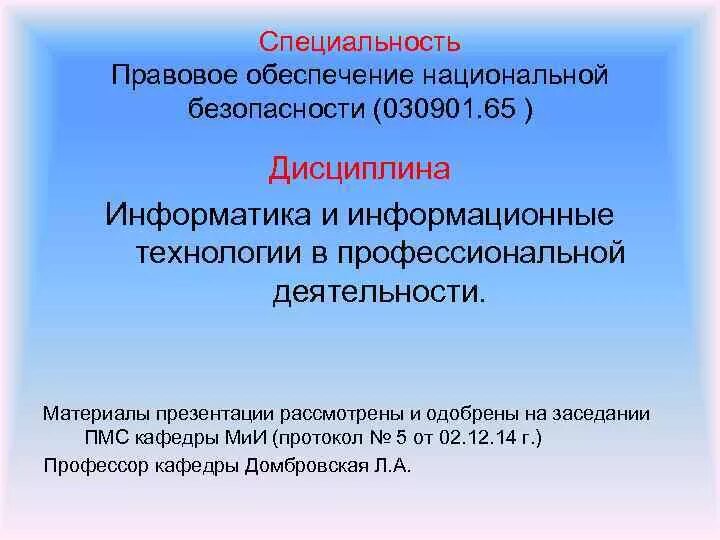 Специальность
Правовое обеспечение национальной безопасности (030901.65 )

Дисциплина
Информатика и информационные технологии в профессиональной деятельности.

Материалы презентации рассмотрены и одобрены на заседании ПМС кафедры МиИ (протокол № 5 от 02.12.14 г.)
Профессор кафедры Домбровская Л.А.